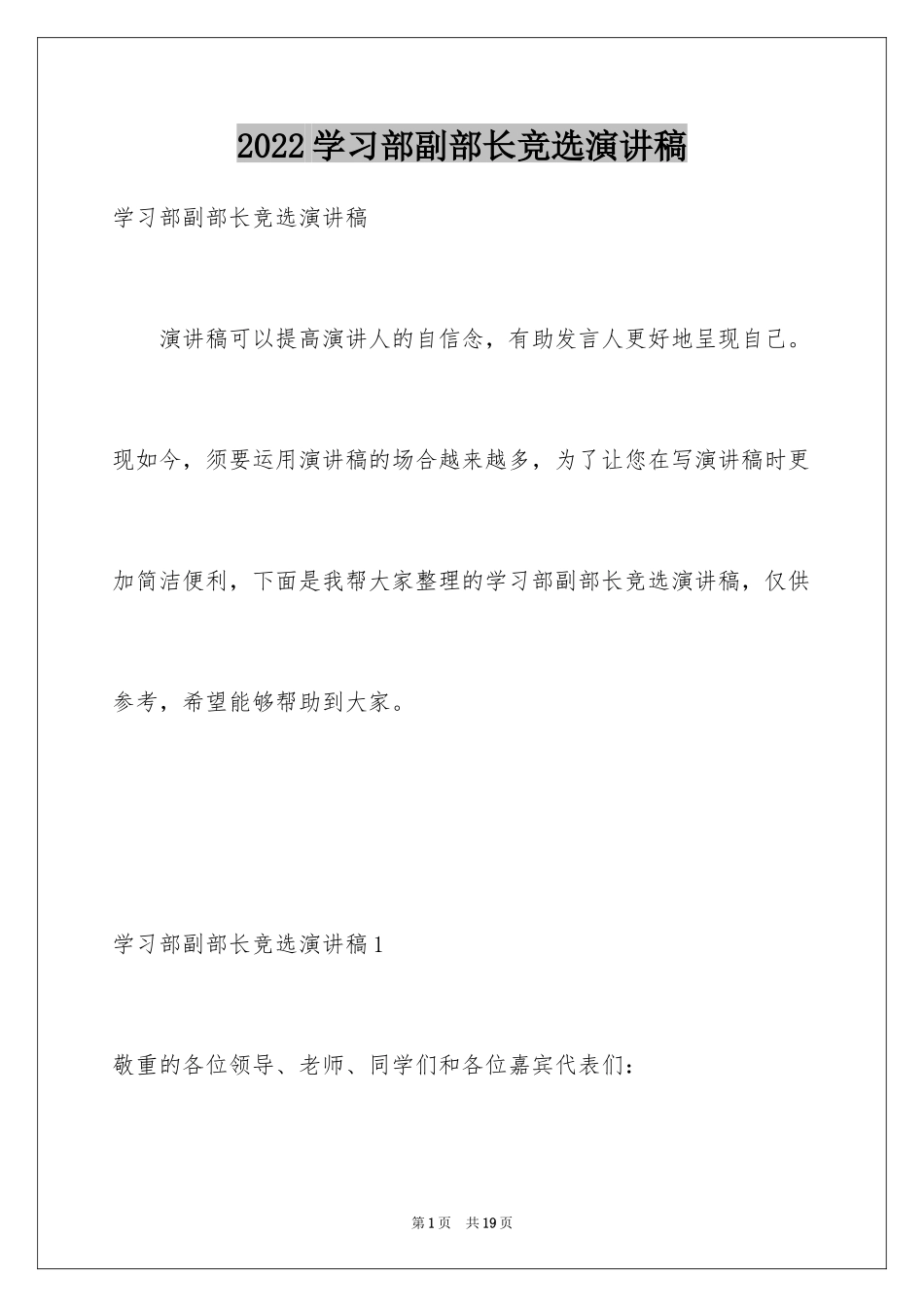 2022学习部副部长竞选演讲稿

学习部副部长竞选演讲稿

演讲稿可以提高演讲人的自信念，有助发言人更好地呈现自己。现如今，须要运用演讲稿的场合越来越多，为了让您在写演讲稿时更加简洁便利，下面是我帮大家整理的学习部副部长竞选演讲稿，仅供参考，希望能够帮助到大家。

学习部副部长竞选演讲稿1

敬重的各位领导、老师、同学们和各位嘉宾代表们：

第1页 共19页